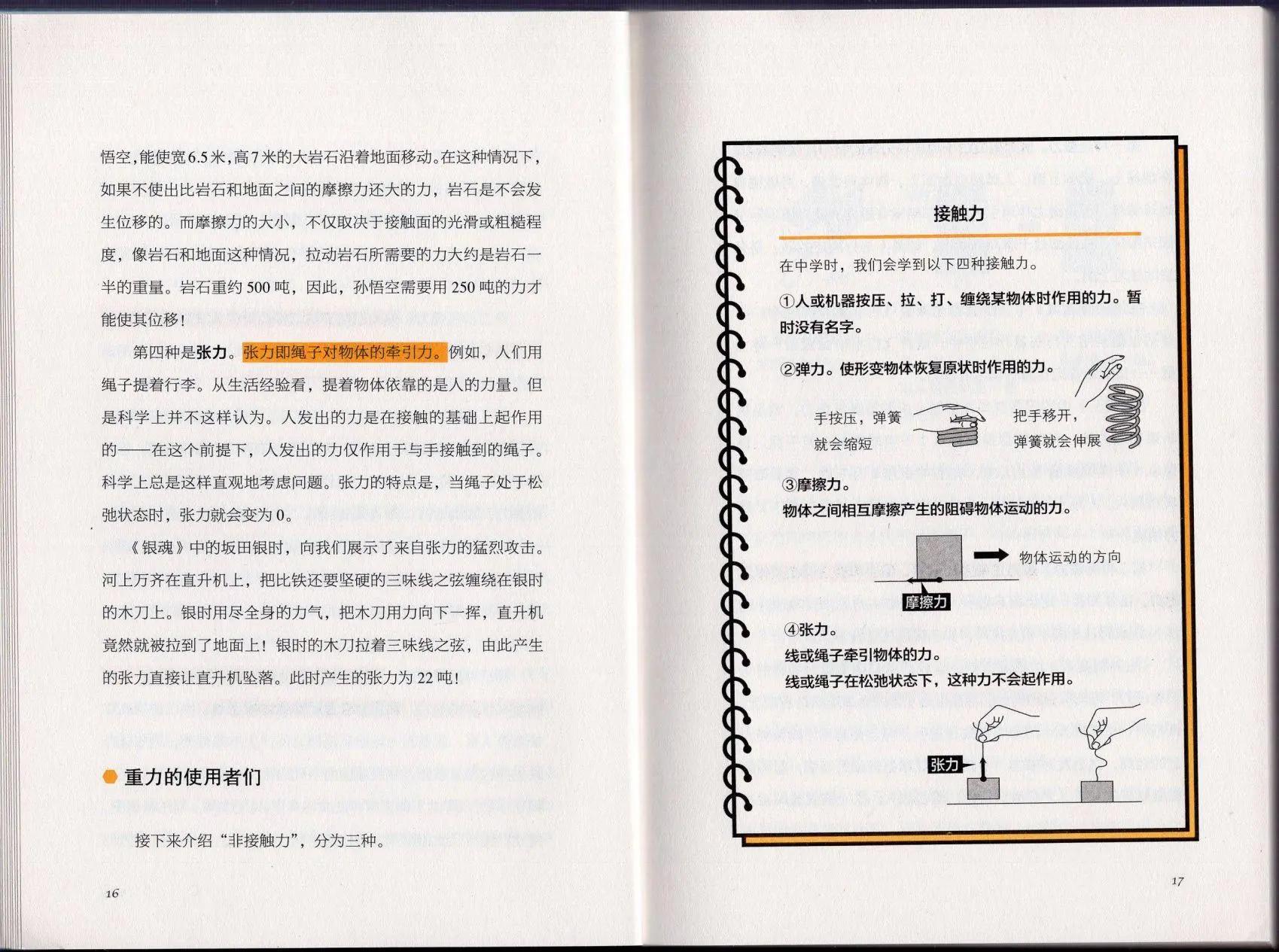 悟空，能使宽6.5米，高7米的大岩石沿着地面移动。在这种情况下，如果不使出比岩石和地面之间的摩擦力还大的力，岩石是不会发生位移的。而摩擦力的大小，不仅取决于接触面的光滑或粗糙程度，像岩石和地面这种情况，拉动岩石所需要的力大约是岩石一半的重量。岩石重约500吨，因此，孙悟空需要用250吨的力才能使其位移！

第四种是张力。张力即绳子对物体的牵引力。例如，人们用绳子提着行李。从生活经验看，提着物体依靠的是人的力量。但是科学上并不这样认为。人发出的力是在接触的基础上起作用的——在这个前提下，人发出的力仅作用于与手接触到的绳子。科学上总是这样直观地考虑问题。张力的特点是，当绳子处于松弛状态时，张力就会变为0。

《银魂》中的坂田银时，向我们展示了来自张力的猛烈攻击。河上万齐在直升机上，把比铁还要坚硬的三味线之弦缠绕在银时的木刀上。银时用尽全身的力气，把木刀用力向下一挥，直升机竟然就被拉到了地面上！银时的木刀拉着三味线之弦，由此产生的张力直接让直升机坠落。此时产生的张力为22吨！

重力的使用者们

接下来介绍“非接触力”，分为三种。

16

接触力

在中学时，我们会学到以下四种接触力。

①人或机器按压、拉、打、缠绕某物体时作用的力。暂时没有名字。

②弹力。使形变物体恢复原状时作用的力。

手按压，弹簧就会缩短

把手移开，弹簧就会伸展

③摩擦力。
物体之间相互摩擦产生的阻碍物体运动的力。

物体运动的方向

摩擦力

④张力。
线或绳子牵引物体的力。
线或绳子在松弛状态下，这种力不会起作用。

张力

17